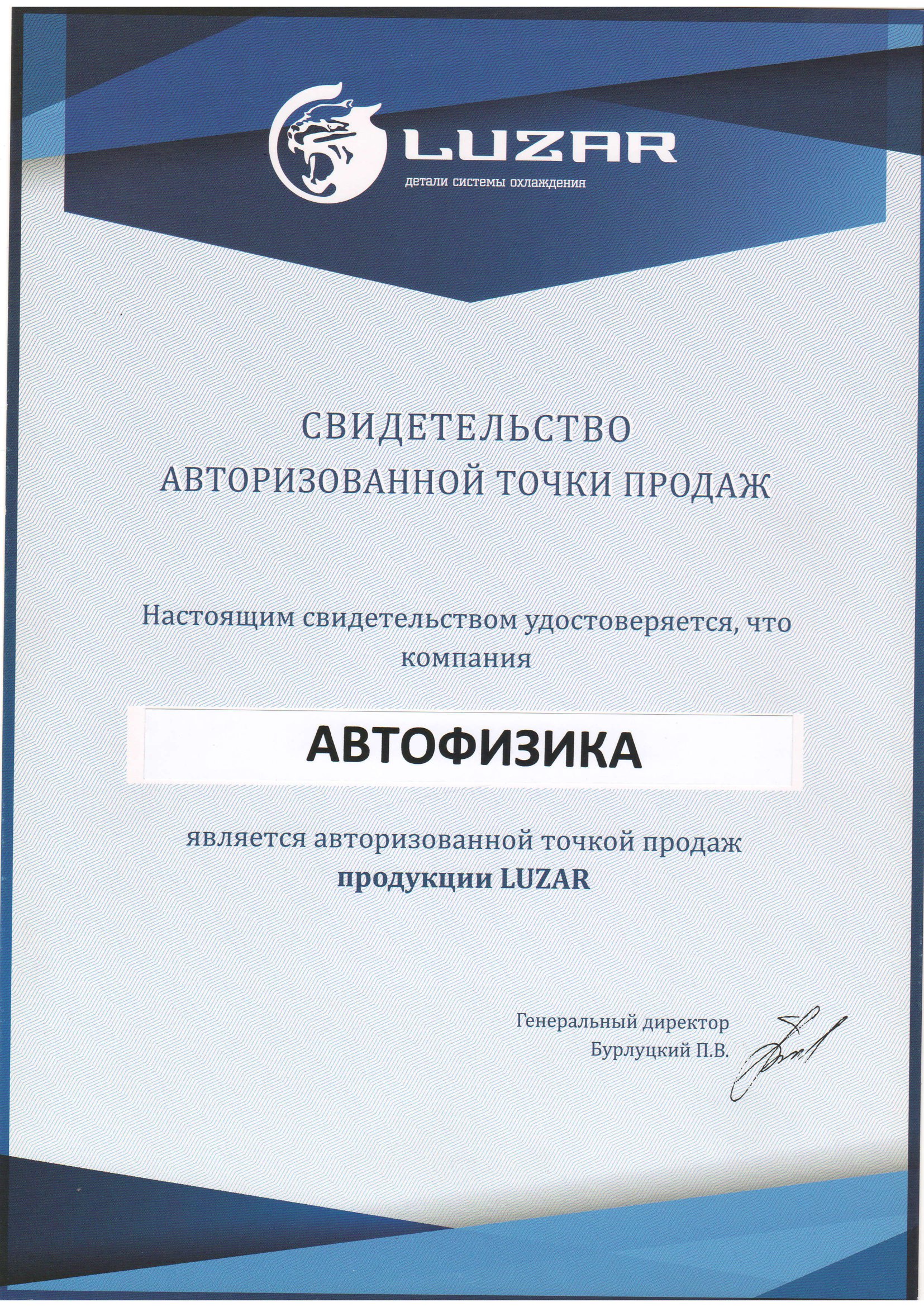 LUZAR
детали системы охлаждения

СВИДЕТЕЛЬСТВО
АВТОРИЗОВАННОЙ ТОЧКИ ПРОДАЖ

Настоящим свидетельством удостоверяется, что компания

АВТОФИЗИКА

является авторизованной точкой продаж
продукции LUZAR

Генеральный директор
Бурлуцкий П.В.